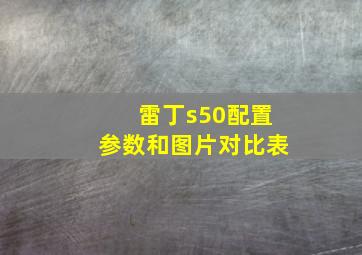 雷丁s50配置
参数和图片对比表